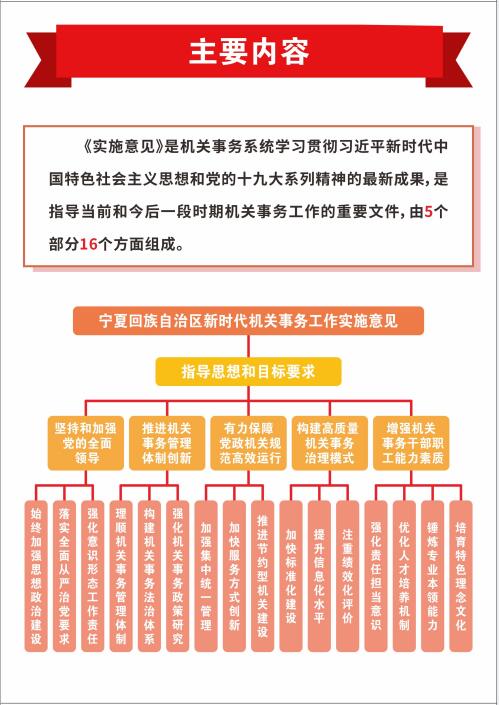 主要内容

《实施意见》是机关事务系统学习贯彻习近平新时代中国特色社会主义思想和党的十九大系列精神的最新成果，是指导当前和今后一段时期机关事务工作的重要文件，由5个部分16个方面组成。

宁夏回族自治区新时代机关事务工作实施意见

指导思想和目标要求

坚持和加强党的全面领导

推进机关事务管理体制创新

有力保障党政机关规范高效运行

构建高质量机关事务治理模式

增强机关事务干部职工能力素质

始终加强思想政治建设

落实全面从严治党要求

强化意识形态工作责任

理顺机关事务管理体制

构建机关事务法治体系

强化机关事务政策研究

加强集中统一管理

加快服务方式创新

推进节约型机关建设

加快标准化建设

提升信息化水平

注重绩效化评价

强化责任担当意识

优化人才培养机制

锤炼专业本领能力

培育特色理念文化